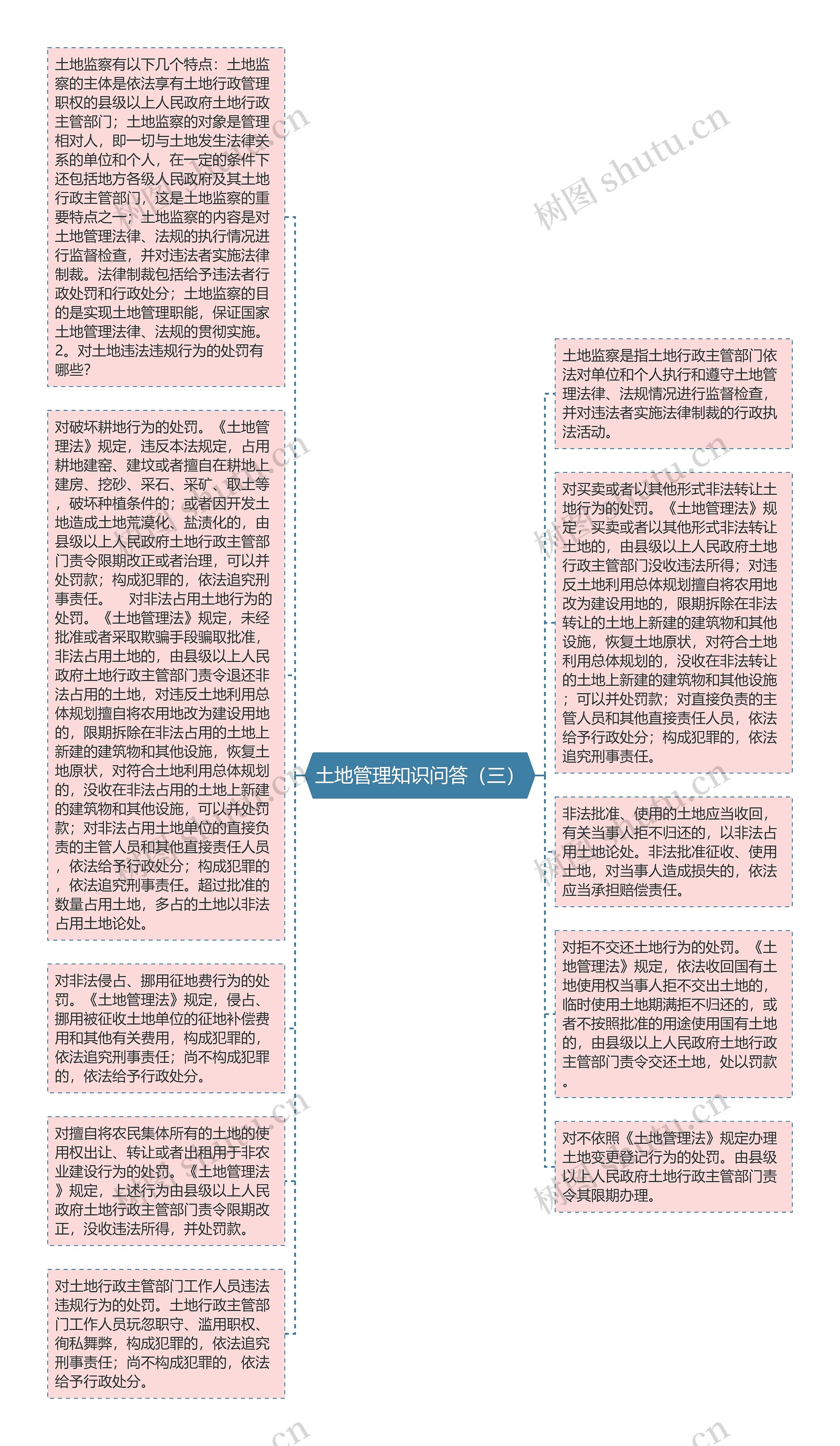 土地监察有以下几个特点：土地监察的主体是依法享有土地行政管理职权的县级以上人民政府土地行政主管部门；土地监察的对象是管理相对人，即一切与土地发生法律关系的单位和个人，在一定的条件下还包括地方各级人民政府及其土地行政主管部门，这是土地监察的重要特点之一；土地监察的内容是对土地管理法律、法规的执行情况进行监督检查，并对违法者实施法律制裁。法律制裁包括给予违法者行政处罚和行政处分；土地监察的目的是实现土地管理职能，保证国家土地管理法律、法规的贯彻实施。2。对土地违法违规行为的处罚有哪些？

对破坏耕地行为的处罚。《土地管理法》规定，违反本法规定，占用耕地建窑、建坟或者擅自在耕地上建房、挖砂、采石、采矿、取土等，破坏种植条件的；或者因开发土地造成土地荒漠化、盐渍化的，由县级以上人民政府土地行政主管部门责令限期改正或者治理，可以并处罚款；构成犯罪的，依法追究刑事责任。　对非法占用土地行为的处罚。《土地管理法》规定，未经批准或者采取欺骗手段骗取批准，非法占用土地的，由县级以上人民政府土地行政主管部门责令退还非法占用的土地，对违反土地利用总体规划擅自将农用地改为建设用地的，限期拆除在非法占用的土地上新建的建筑物和其他设施，恢复土地原状，对符合土地利用总体规划的，没收在非法占用的土地上新建的建筑物和其他设施，可以并处罚款；对非法占用土地单位的直接负责的主管人员和其他直接责任人员，依法给予行政处分；构成犯罪的，依法追究刑事责任。超过批准的数量占用土地，多占的土地以非法占用土地论处。

对非法侵占、挪用征地费行为的处罚。《土地管理法》规定，侵占、挪用被征收土地单位的征地补偿费用和其他有关费用，构成犯罪的，依法追究刑事责任；尚不构成犯罪的，依法给予行政处分。

对擅自将农民集体所有的土地的使用权出让、转让或者出租用于非农业建设行为的处罚。《土地管理法》规定，上述行为由县级以上人民政府土地行政主管部门责令限期改正，没收违法所得，并处罚款。

对土地行政主管部门工作人员违法违规行为的处罚。土地行政主管部门工作人员玩忽职守、滥用职权、徇私舞弊，构成犯罪的，依法追究刑事责任；尚不构成犯罪的，依法给予行政处分。

土地管理知识问答（三）

土地监察是指土地行政主管部门依法对单位和个人执行和遵守土地管理法律、法规情况进行监督检查，并对违法者实施法律制裁的行政执法活动。

对买卖或者以其他形式非法转让土地行为的处罚。《土地管理法》规定，买卖或者以其他形式非法转让土地的，由县级以上人民政府土地行政主管部门没收违法所得；对违反土地利用总体规划擅自将农用地改为建设用地的，限期拆除在非法转让的土地上新建的建筑物和其他设施，恢复土地原状，对符合土地利用总体规划的，没收在非法转让的土地上新建的建筑物和其他设施；可以并处罚款；对直接负责的主管人员和其他直接责任人员，依法给予行政处分；构成犯罪的，依法追究刑事责任。

非法批准、使用的土地应当收回，有关当事人拒不归还的，以非法占用土地论处。非法批准征收、使用土地，对当事人造成损失的，依法应当承担赔偿责任。

对拒不交还土地行为的处罚。《土地管理法》规定，依法收回国有土地使用权当事人拒不交出土地的，临时使用土地期满拒不归还的，或者不按照批准的用途使用国有土地的，由县级以上人民政府土地行政主管部门责令交还土地，处以罚款。

对不依照《土地管理法》规定办理土地变更登记行为的处罚。由县级以上人民政府土地行政主管部门责令其限期办理。

树图 shutu.cn